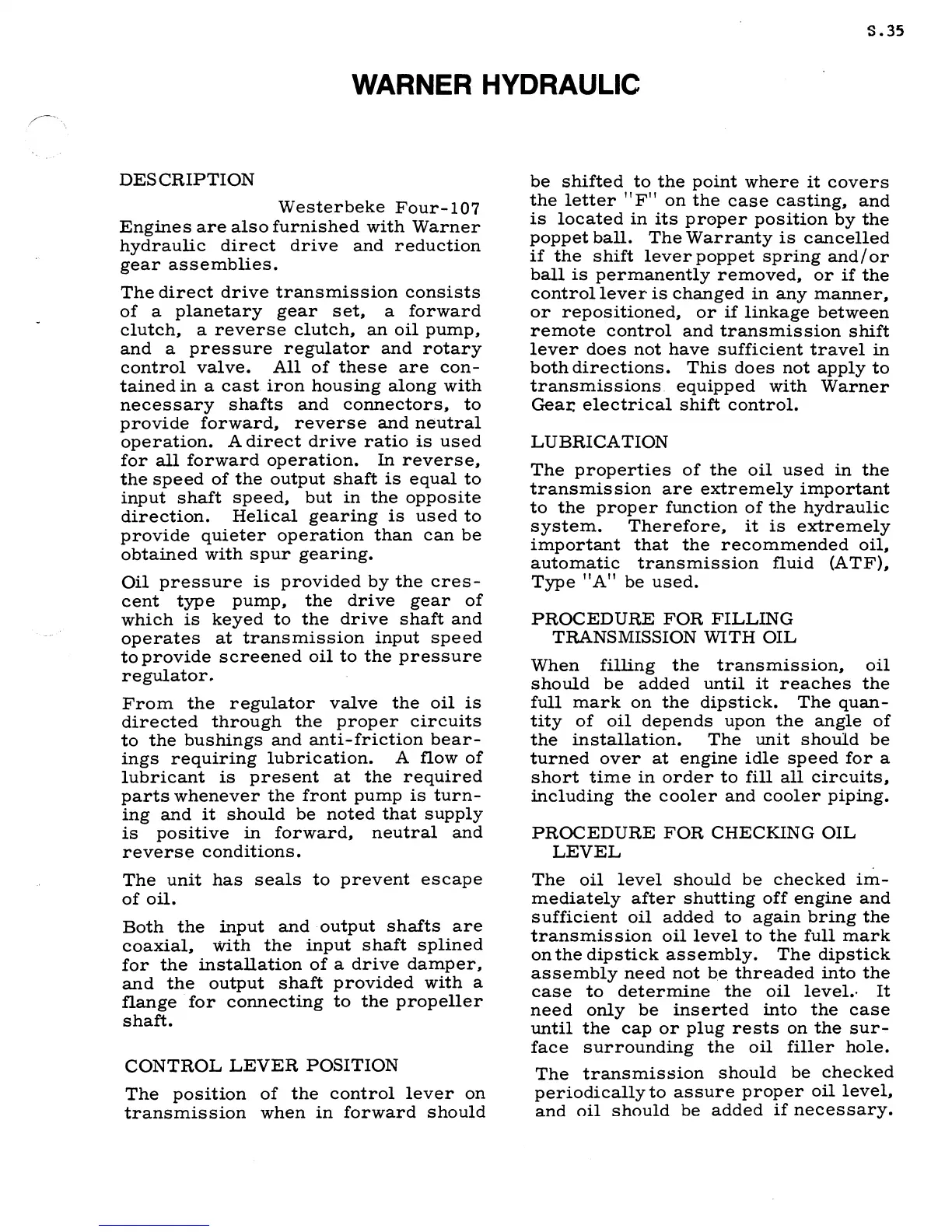 S.35

WARNER HYDRAULIC

DESCRIPTION

Westerbeke Four-107 Engines are also furnished with Warner hydraulic direct drive and reduction gear assemblies.

The direct drive transmission consists of a planetary gear set, a forward clutch, a reverse clutch, an oil pump, and a pressure regulator and rotary control valve. All of these are contained in a cast iron housing along with necessary shafts and connectors, to provide forward, reverse and neutral operation. A direct drive ratio is used for all forward operation. In reverse, the speed of the output shaft is equal to input shaft speed, but in the opposite direction. Helical gearing is used to provide quieter operation than can be obtained with spur gearing.

Oil pressure is provided by the crescent type pump, the drive gear of which is keyed to the drive shaft and operates at transmission input speed to provide screened oil to the pressure regulator.

From the regulator valve the oil is directed through the proper circuits to the bushings and anti-friction bearings requiring lubrication. A flow of lubricant is present at the required parts whenever the front pump is turning and it should be noted that supply is positive in forward, neutral and reverse conditions.

The unit has seals to prevent escape of oil.

Both the input and output shafts are coaxial, with the input shaft splined for the installation of a drive damper, and the output shaft provided with a flange for connecting to the propeller shaft.

CONTROL LEVER POSITION

The position of the control lever on transmission when in forward should be shifted to the point where it covers the letter "F" on the case casting, and is located in its proper position by the poppet ball. The Warranty is cancelled if the shift lever poppet spring and/or ball is permanently removed, or if the control lever is changed in any manner, or repositioned, or if linkage between remote control and transmission shift lever does not have sufficient travel in both directions. This does not apply to transmissions equipped with Warner Gear electrical shift control.

LUBRICATION

The properties of the oil used in the transmission are extremely important to the proper function of the hydraulic system. Therefore, it is extremely important that the recommended oil, automatic transmission fluid (ATF), Type "A" be used.

PROCEDURE FOR FILLING TRANSMISSION WITH OIL

When filling the transmission, oil should be added until it reaches the full mark on the dipstick. The quantity of oil depends upon the angle of the installation. The unit should be turned over at engine idle speed for a short time in order to fill all circuits, including the cooler and cooler piping.

PROCEDURE FOR CHECKING OIL LEVEL

The oil level should be checked immediately after shutting off engine and sufficient oil added to again bring the transmission oil level to the full mark on the dipstick assembly. The dipstick assembly need not be threaded into the case to determine the oil level. It need only be inserted into the case until the cap or plug rests on the surface surrounding the oil filler hole.

The transmission should be checked periodically to assure proper oil level, and oil should be added if necessary.